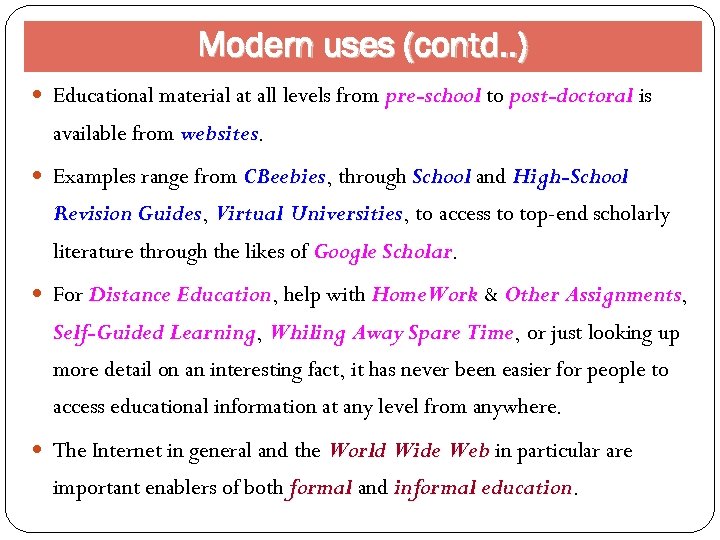 Modern uses (contd..)

Educational material at all levels from pre-school to post-doctoral is available from websites.

Examples range from CBeebies, through School and High-School Revision Guides, Virtual Universities, to access to top-end scholarly literature through the likes of Google Scholar.

For Distance Education, help with HomeWork & Other Assignments, Self-Guided Learning, Whiling Away Spare Time, or just looking up more detail on an interesting fact, it has never been easier for people to access educational information at any level from anywhere.

The Internet in general and the World Wide Web in particular are important enablers of both formal and informal education.